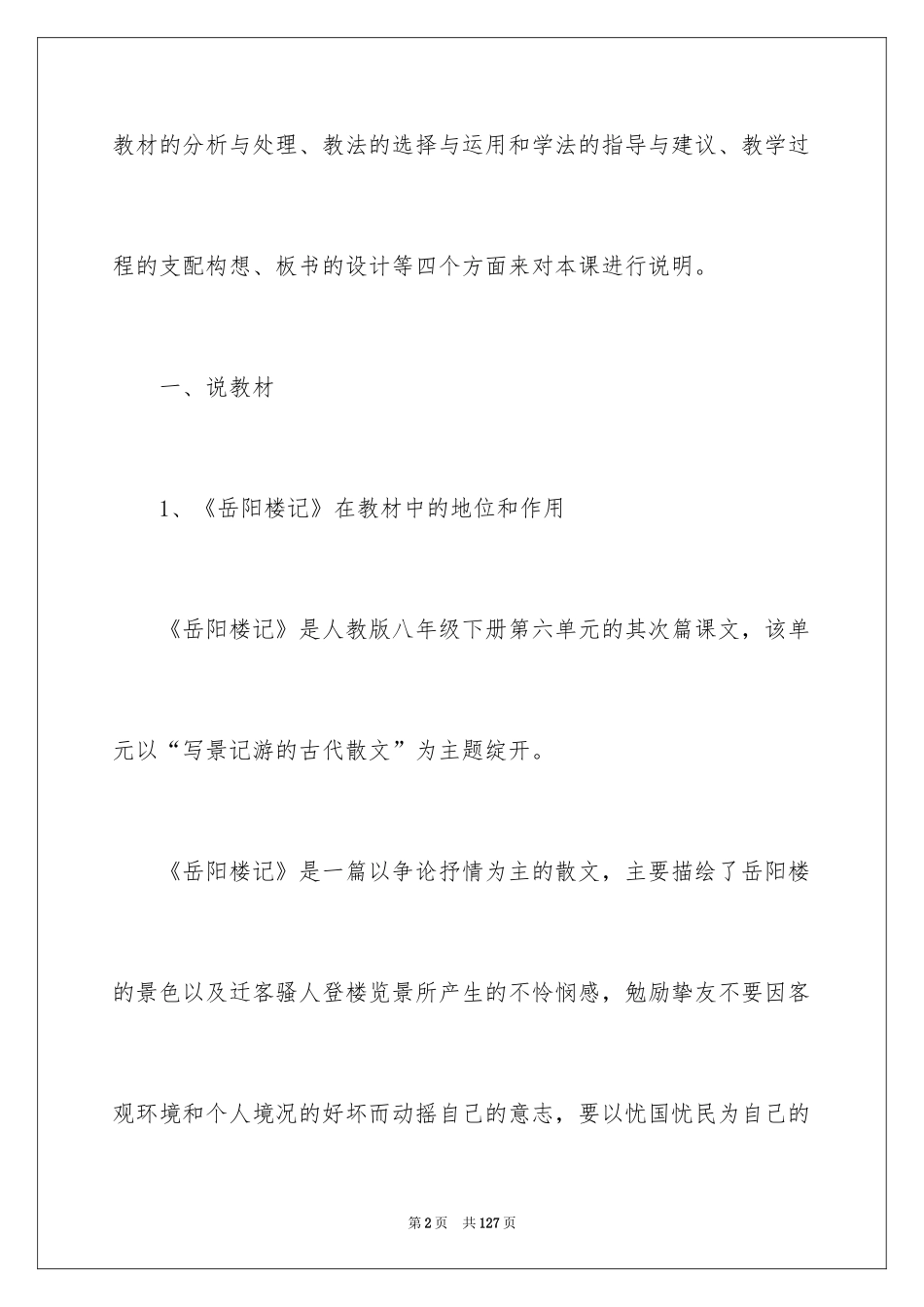 教材的分析与处理、教法的选择与运用和学法的指导与建议、教学过程的支配构想、板书的设计等四个方面来对本课进行说明。

一、说教材

1、《岳阳楼记》在教材中的地位和作用

《岳阳楼记》是人教版八年级下册第六单元的其次篇课文，该单元以“写景记游的古代散文”为主题绽开。

《岳阳楼记》是一篇以争论抒情为主的散文，主要描绘了岳阳楼的景色以及迁客骚人登楼览景所产生的不怜悯感，勉励挚友不要因客观环境和个人境况的好坏而动摇自己的意志，要以忧国忧民为自己的

第2页 共127页